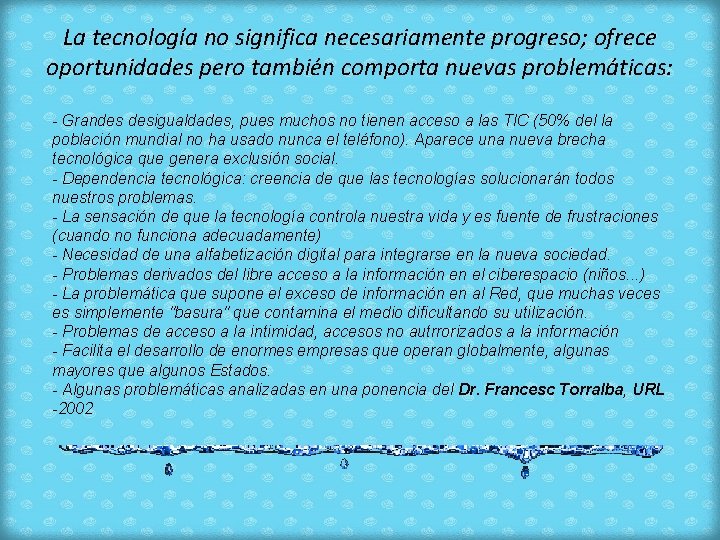 La tecnología no significa necesariamente progreso; ofrece oportunidades pero también comporta nuevas problemáticas:

- Grandes desigualdades, pues muchos no tienen acceso a las TIC (50% del la población mundial no ha usado nunca el teléfono). Aparece una nueva brecha tecnológica que genera exclusión social.
- Dependencia tecnológica: creencia de que las tecnologías solucionarán todos nuestros problemas.
- La sensación de que la tecnología controla nuestra vida y es fuente de frustraciones (cuando no funciona adecuadamente)
- Necesidad de una alfabetización digital para integrarse en la nueva sociedad.
- Problemas derivados del libre acceso a la información en el ciberespacio (niños...)
- La problemática que supone el exceso de información en al Red, que muchas veces es simplemente "basura" que contamina el medio dificultando su utilización.
- Problemas de acceso a la intimidad, accesos no autrrorizados a la información
- Facilita el desarrollo de enormes empresas que operan globalmente, algunas mayores que algunos Estados.
- Algunas problemáticas analizadas en una ponencia del Dr. Francesc Torralba, URL -2002